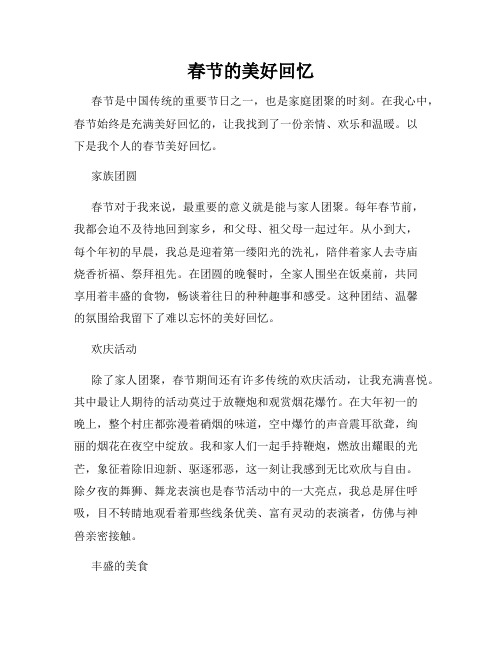 春节的美好回忆

春节是中国传统的重要节日之一，也是家庭团聚的时刻。在我心中，春节始终是充满美好回忆的，让我找到了一份亲情、欢乐和温暖。以下是我个人的春节美好回忆。

家族团圆

春节对于我来说，最重要的意义就是能与家人团聚。每年春节前，我都会迫不及待地回到家乡，和父母、祖父母一起过年。从小到大，每个年初的早晨，我总是迎着第一缕阳光的洗礼，陪伴着家人去寺庙烧香祈福、祭拜祖先。在团圆的晚餐时，全家人围坐在饭桌前，共同享用着丰盛的食物，畅谈着往日的种种趣事和感受。这种团结、温馨的氛围给我留下了难以忘怀的美好回忆。

欢庆活动

除了家人团聚，春节期间还有许多传统的欢庆活动，让我充满喜悦。其中最让人期待的活动莫过于放鞭炮和观赏烟花爆竹。在大年初一的晚上，整个村庄都弥漫着硝烟的味道，空中爆竹的声音震耳欲聋，绚丽的烟花在夜空中绽放。我和家人们一起手持鞭炮，燃放出耀眼的光芒，象征着除旧迎新、驱逐邪恶，这一刻让我感到无比欢欣与自由。除夕夜的舞狮、舞龙表演也是春节活动中的一大亮点，我总是屏住呼吸，目不转睛地观看着那些线条优美、富有灵动的表演者，仿佛与神兽亲密接触。

丰盛的美食